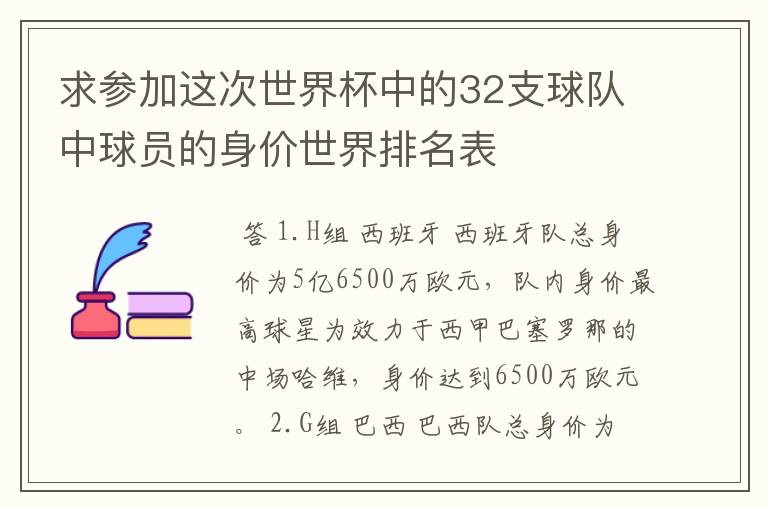 求参加这次世界杯中的32支球队中球员的身价世界排名表

答 1.H组 西班牙 西班牙队总身价为5亿6500万欧元，队内身价最高球星为效力于西甲巴塞罗那的中场哈维，身价达到6500万欧元。 2.G组 巴西 巴西队总身价为